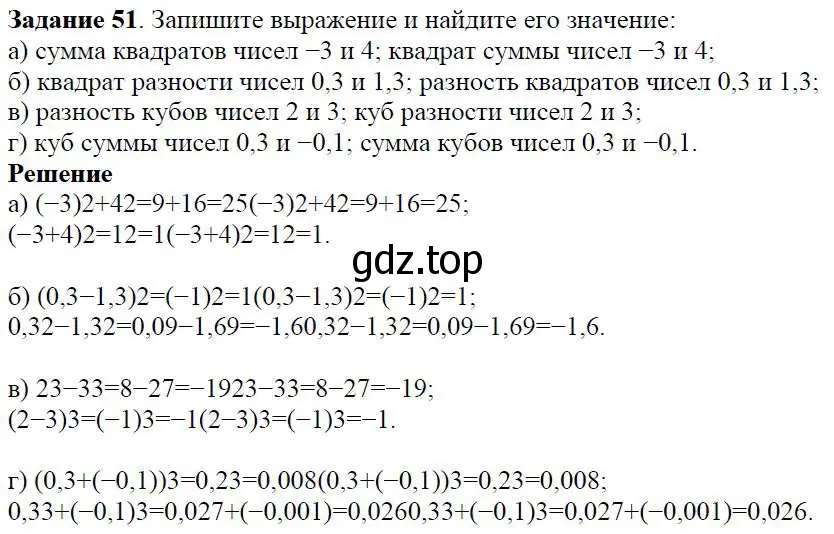 **Задание 51**. Запишите выражение и найдите его значение:
а) сумма квадратов чисел −3 и 4; квадрат суммы чисел −3 и 4;
б) квадрат разности чисел 0,3 и 1,3; разность квадратов чисел 0,3 и 1,3;
в) разность кубов чисел 2 и 3; куб разности чисел 2 и 3;
г) куб суммы чисел 0,3 и −0,1; сумма кубов чисел 0,3 и −0,1.
**Решение**
а) (−3)2+42=9+16=25(−3)2+42=9+16=25;
(−3+4)2=12=1(−3+4)2=12=1.

gdz.top

б) (0,3−1,3)2=(−1)2=1(0,3−1,3)2=(−1)2=1;
0,32−1,32=0,09−1,69=−1,60,32−1,32=0,09−1,69=−1,6.

в) 23−33=8−27=−1923−33=8−27=−19;
(2−3)3=(−1)3=−1(2−3)3=(−1)3=−1.

г) (0,3+(−0,1))3=0,23=0,008(0,3+(−0,1))3=0,23=0,008;
0,33+(−0,1)3=0,027+(−0,001)=0,0260,33+(−0,1)3=0,027+(−0,001)=0,026.